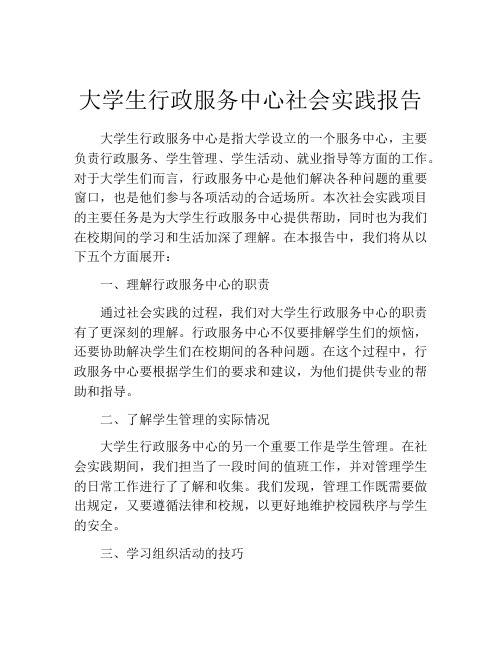 大学生行政服务中心社会实践报告

大学生行政服务中心是指大学设立的一个服务中心，主要负责行政服务、学生管理、学生活动、就业指导等方面的工作。对于大学生们而言，行政服务中心是他们解决各种问题的重要窗口，也是他们参与各项活动的合适场所。本次社会实践项目的主要任务是为大学生行政服务中心提供帮助，同时也为我们在校期间的学习和生活加深了理解。在本报告中，我们将从以下五个方面展开：

一、理解行政服务中心的职责

通过社会实践的过程，我们对大学生行政服务中心的职责有了更深刻的理解。行政服务中心不仅要排解学生们的烦恼，还要协助解决学生们在校期间的各种问题。在这个过程中，行政服务中心要根据学生们的要求和建议，为他们提供专业的帮助和指导。

二、了解学生管理的实际情况

大学生行政服务中心的另一个重要工作是学生管理。在社会实践期间，我们担当了一段时间的值班工作，并对管理学生的日常工作进行了了解和收集。我们发现，管理工作既需要做出规定，又要遵循法律和校规，以更好地维护校园秩序与学生的安全。

三、学习组织活动的技巧